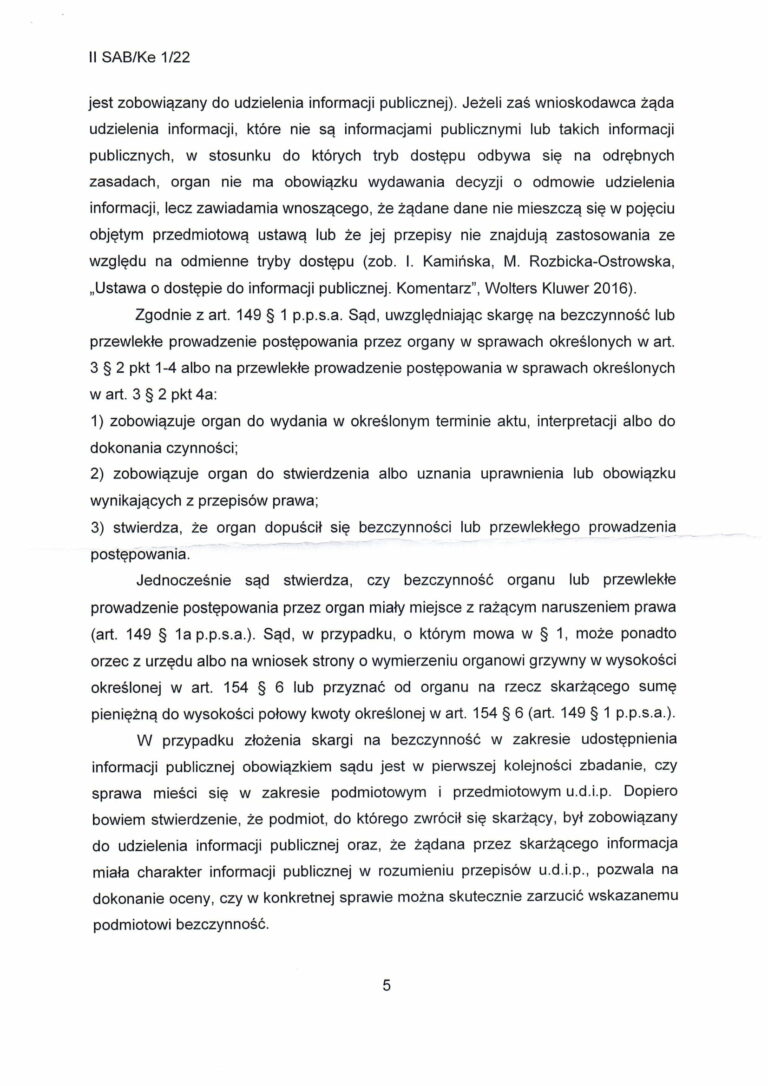 II SAB/Ke 1/22

jest zobowiązany do udzielenia informacji publicznej). Jeżeli zaś wnioskodawca żąda udzielenia informacji, które nie są informacjami publicznymi lub takich informacji publicznych, w stosunku do których tryb dostępu odbywa się na odrębnych zasadach, organ nie ma obowiązku wydawania decyzji o odmowie udzielenia informacji, lecz zawiadamia wnoszącego, że żądane dane nie mieszczą się w pojęciu objętym przedmiotową ustawą lub że jej przepisy nie znajdują zastosowania ze względu na odmienne tryby dostępu (zob. I. Kamińska, M. Rozbicka-Ostrowska, „Ustawa o dostępie do informacji publicznej. Komentarz", Wolters Kluwer 2016).

Zgodnie z art. 149 § 1 p.p.s.a. Sąd, uwzględniając skargę na bezczynność lub przewlekłe prowadzenie postępowania przez organy w sprawach określonych w art. 3 § 2 pkt 1-4 albo na przewlekłe prowadzenie postępowania w sprawach określonych w art. 3 § 2 pkt 4a:

1) zobowiązuje organ do wydania w określonym terminie aktu, interpretacji albo do dokonania czynności;

2) zobowiązuje organ do stwierdzenia albo uznania uprawnienia lub obowiązku wynikających z przepisów prawa;

3) stwierdza, że organ dopuścił się bezczynności lub przewlekłego prowadzenia postępowania.

Jednocześnie sąd stwierdza, czy bezczynność organu lub przewlekłe prowadzenie postępowania przez organ miały miejsce z rażącym naruszeniem prawa (art. 149 § 1a p.p.s.a.). Sąd, w przypadku, o którym mowa w § 1, może ponadto orzec z urzędu albo na wniosek strony o wymierzeniu organowi grzywny w wysokości określonej w art. 154 § 6 lub przyznać od organu na rzecz skarżącego sumę pieniężną do wysokości połowy kwoty określonej w art. 154 § 6 (art. 149 § 1 p.p.s.a.).

W przypadku złożenia skargi na bezczynność w zakresie udostępnienia informacji publicznej obowiązkiem sądu jest w pierwszej kolejności zbadanie, czy sprawa mieści się w zakresie podmiotowym i przedmiotowym u.d.i.p. Dopiero bowiem stwierdzenie, że podmiot, do którego zwrócił się skarżący, był zobowiązany do udzielenia informacji publicznej oraz, że żądana przez skarżącego informacja miała charakter informacji publicznej w rozumieniu przepisów u.d.i.p., pozwala na dokonanie oceny, czy w konkretnej sprawie można skutecznie zarzucić wskazanemu podmiotowi bezczynność.

5